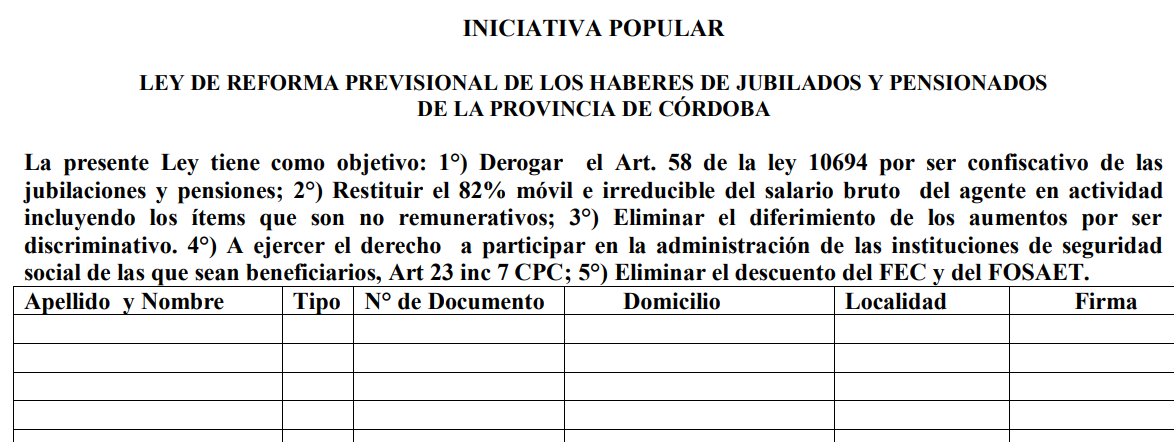 INICIATIVA POPULAR

LEY DE REFORMA PREVISIONAL DE LOS HABERES DE JUBILADOS Y PENSIONADOS DE LA PROVINCIA DE CÓRDOBA

La presente Ley tiene como objetivo: 1°) Derogar el Art. 58 de la ley 10694 por ser confiscativo de las jubilaciones y pensiones; 2°) Restituir el 82% móvil e irreducible del salario bruto del agente en actividad incluyendo los ítems que son no remunerativos; 3°) Eliminar el diferimiento de los aumentos por ser discriminativo. 4°) A ejercer el derecho a participar en la administración de las instituciones de seguridad social de las que sean beneficiarios, Art 23 inc 7 CPC; 5°) Eliminar el descuento del FEC y del FOSAET.

| Apellido y Nombre | Tipo | N° de Documento | Domicilio | Localidad | Firma |
|---|---|---|---|---|---|
| | | | | | |
| | | | | | |
| | | | | | |
| | | | | | |